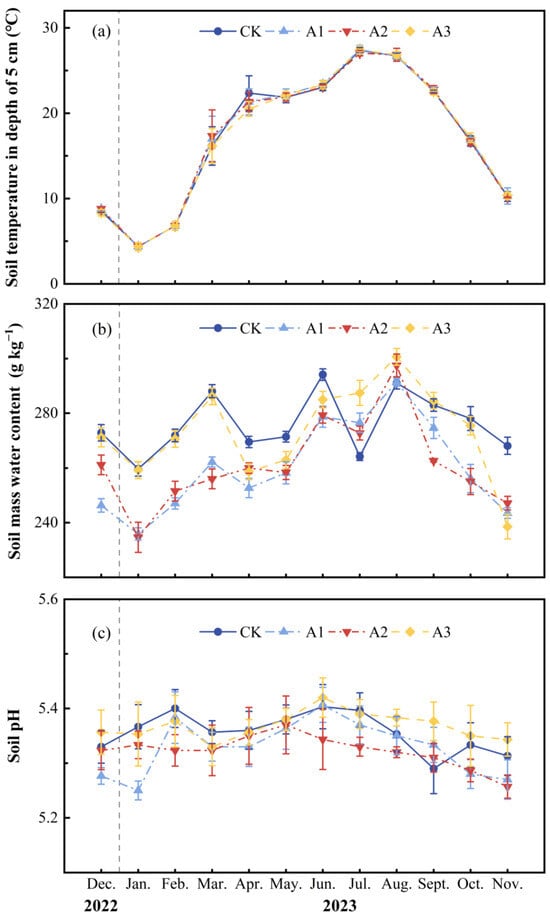 (a)

CK A1 A2 A3

Soil temperature in depth of 5 cm (℃)

30
20
10
0

(b)

CK A1 A2 A3

Soil mass water content (g kg$^{-1}$)

320
280
240

(c)

CK A1 A2 A3

Soil pH

5.6
5.4
5.2

Dec. Jan. Feb. Mar. Apr. May. Jun. Jul. Aug. Sept. Oct. Nov.

2022 2023